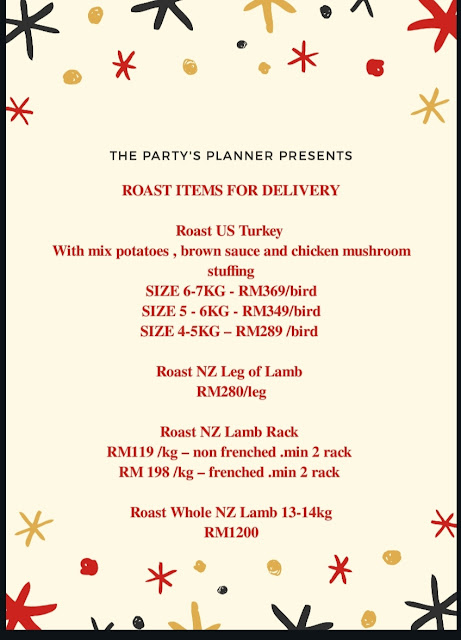 THE PARTY'S PLANNER PRESENTS

ROAST ITEMS FOR DELIVERY

Roast US Turkey
With mix potatoes , brown sauce and chicken mushroom stuffing
SIZE 6-7KG - RM369/bird
SIZE 5 - 6KG - RM349/bird
SIZE 4-5KG – RM289 /bird

Roast NZ Leg of Lamb
RM280/leg

Roast NZ Lamb Rack
RM119 /kg – non frenched .min 2 rack
RM 198 /kg – frenched .min 2 rack

Roast Whole NZ Lamb 13-14kg
RM1200